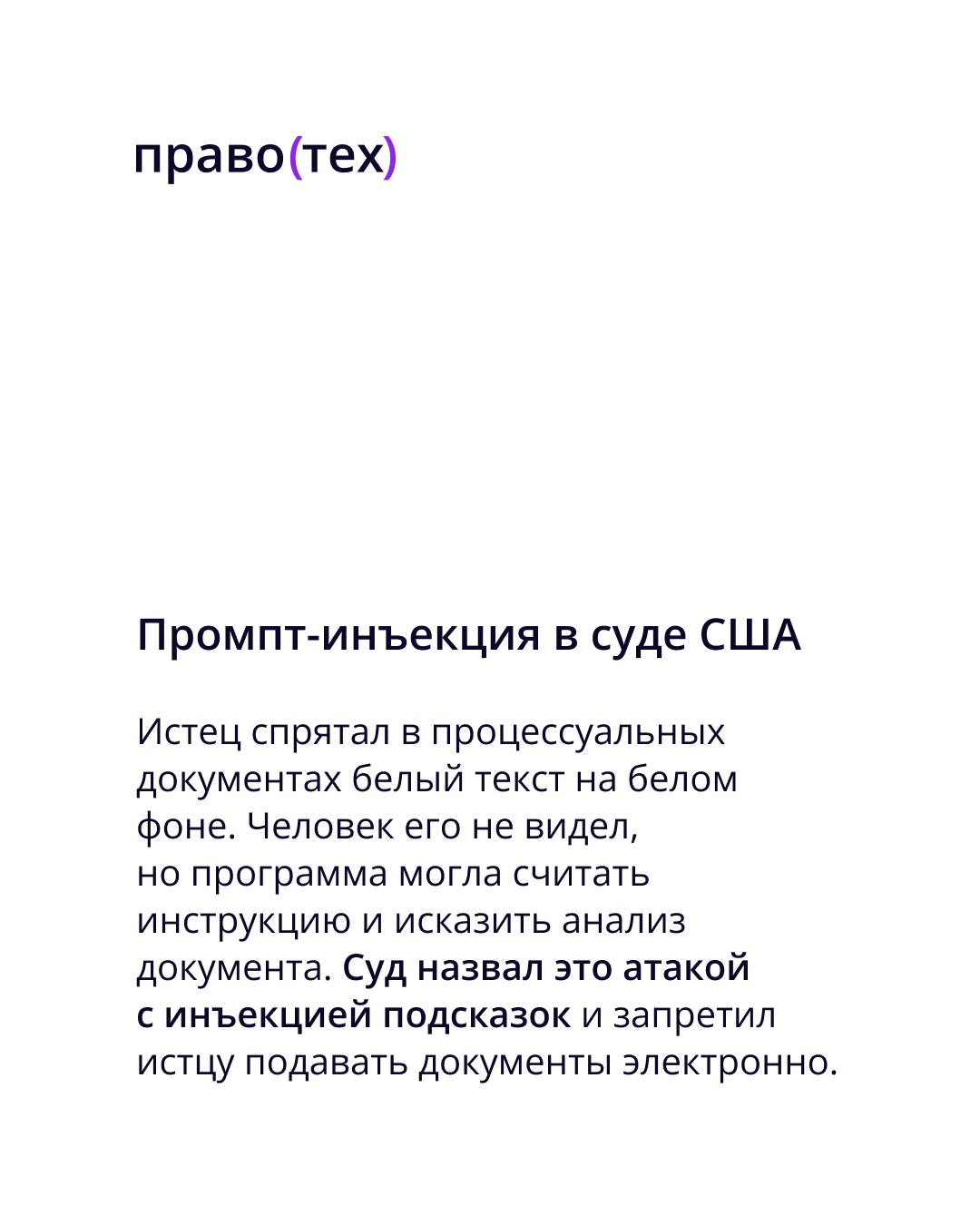 право(тех)

Промпт-инъекция в суде США

Истец спрятал в процессуальных документах белый текст на белом фоне. Человек его не видел, но программа могла считать инструкцию и исказить анализ документа. Суд назвал это атакой с инъекцией подсказок и запретил истцу подавать документы электронно.